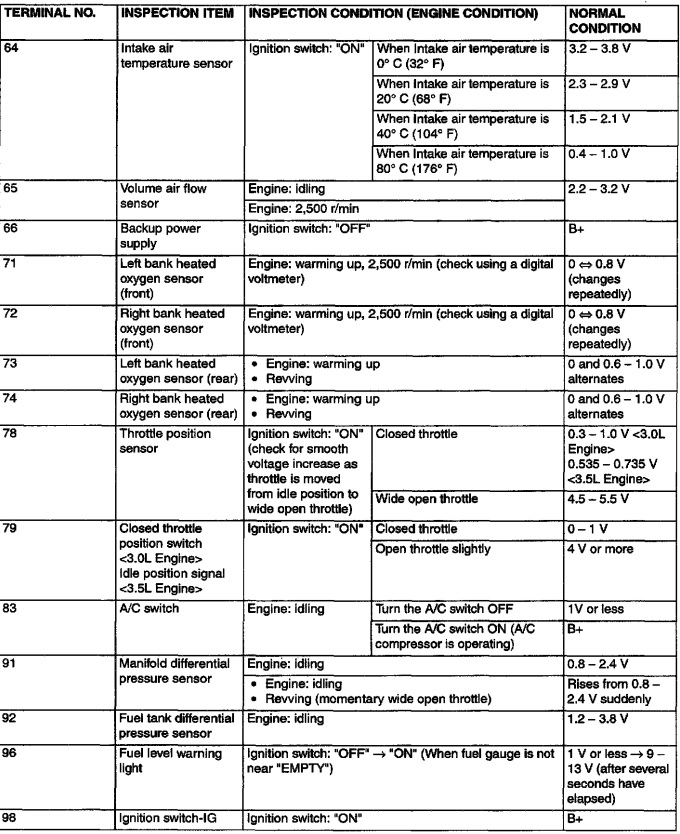 | TERMINAL NO. | INSPECTION ITEM | INSPECTION CONDITION (ENGINE CONDITION) | | NORMAL CONDITION |
|---|---|---|---|---|
| 64 | Intake air temperature sensor | Ignition switch: "ON" | When Intake air temperature is 0° C (32° F) | 3.2 – 3.8 V |
| | | | When Intake air temperature is 20° C (68° F) | 2.3 – 2.9 V |
| | | | When Intake air temperature is 40° C (104° F) | 1.5 – 2.1 V |
| | | | When Intake air temperature is 80° C (176° F) | 0.4 – 1.0 V |
| 65 | Volume air flow sensor | Engine: idling | | 2.2 – 3.2 V |
| | | Engine: 2,500 r/min | | |
| 66 | Backup power supply | Ignition switch: "OFF" | | B+ |
| 71 | Left bank heated oxygen sensor (front) | Engine: warming up, 2,500 r/min (check using a digital voltmeter) | | 0 ⇔ 0.8 V (changes repeatedly) |
| 72 | Right bank heated oxygen sensor (front) | Engine: warming up, 2,500 r/min (check using a digital voltmeter) | | 0 ⇔ 0.8 V (changes repeatedly) |
| 73 | Left bank heated oxygen sensor (rear) | • Engine: warming up • Revving | | 0 and 0.6 – 1.0 V alternates |
| 74 | Right bank heated oxygen sensor (rear) | • Engine: warming up • Revving | | 0 and 0.6 – 1.0 V alternates |
| 78 | Throttle position sensor | Ignition switch: "ON" (check for smooth voltage increase as throttle is moved from idle position to wide open throttle) | Closed throttle | 0.3 – 1.0 V <3.0L Engine> 0.535 – 0.735 V <3.5L Engine> |
| | | | Wide open throttle | 4.5 – 5.5 V |
| 79 | Closed throttle position switch <3.0L Engine> Idle position signal <3.5L Engine> | Ignition switch: "ON" | Closed throttle | 0 – 1 V |
| | | | Open throttle slightly | 4 V or more |
| 83 | A/C switch | Engine: idling | Turn the A/C switch OFF | 1V or less |
| | | | Turn the A/C switch ON (A/C compressor is operating) | B+ |
| 91 | Manifold differential pressure sensor | Engine: idling | | 0.8 – 2.4 V |
| | | • Engine: idling • Revving (momentary wide open throttle) | | Rises from 0.8 – 2.4 V suddenly |
| 92 | Fuel tank differential pressure sensor | Engine: idling | | 1.2 – 3.8 V |
| 96 | Fuel level warning light | Ignition switch: "OFF" → "ON" (When fuel gauge is not near "EMPTY") | | 1 V or less → 9 – 13 V (after several seconds have elapsed) |
| 98 | Ignition switch-IG | Ignition switch: "ON" | | B+ |